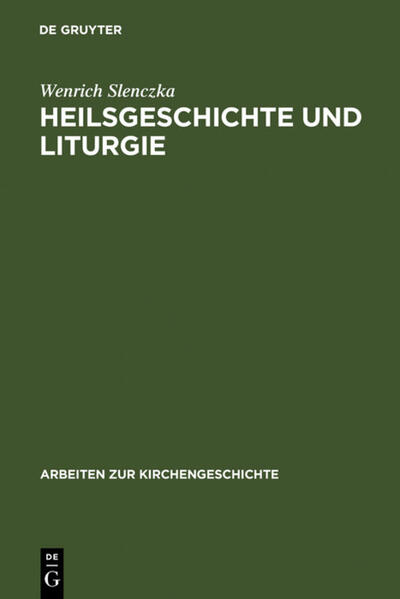 DE GRUYTER

Wenrich Slenczka

HEILSGESCHICHTE UND LITURGIE

ARBEITEN ZUR KIRCHENGESCHICHTE

DE
G